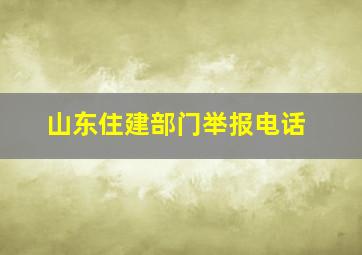 山东住建部门举报电话